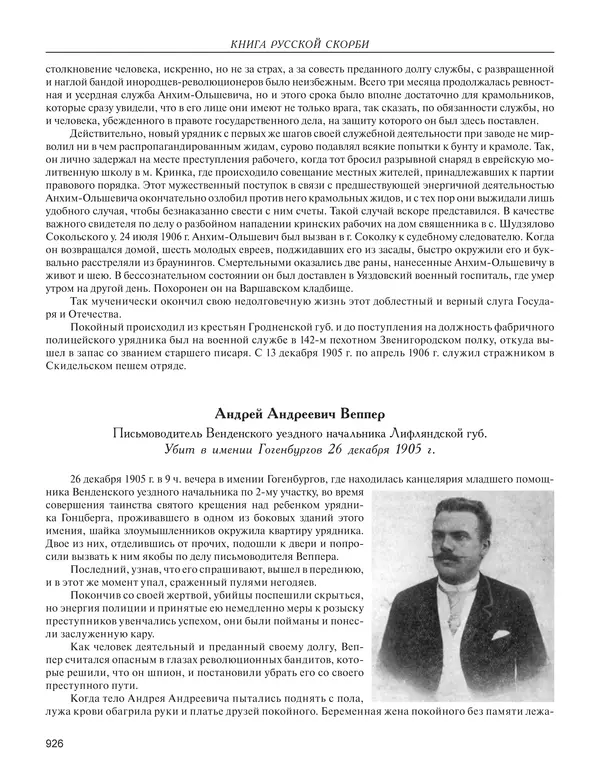 КНИГА РУССКОЙ СКОРБИ

столкновение человека, искренно, но не за страх, а за совесть преданного долгу службы, с развращенной и наглой бандой инородцев-революционеров было неизбежным. Всего три месяца продолжалась ревностная и усердная служба Анхим-Ольшевича, но и этого срока было вполне достаточно для крамольников, которые сразу увидели, что в его лице они имеют не только врага, так сказать, по обязанности службы, но и человека, убежденного в правоте государственного дела, на защиту которого он был здесь поставлен.

Действительно, новый урядник с первых же шагов своей служебной деятельности при заводе не мирволил ни в чем распропагандированным жидам, сурово подавлял всякие попытки к бунту и крамоле. Так, он лично задержал на месте преступления рабочего, когда тот бросил разрывной снаряд в еврейскую молитвенную школу в м. Кринка, где происходило совещание местных жителей, принадлежавших к партии правового порядка. Этот мужественный поступок в связи с предшествующей энергичной деятельностью Анхим-Ольшевича окончательно озлобил против него крамольных жидов, и с тех пор они выжидали лишь удобного случая, чтобы безнаказанно свести с ним счеты. Такой случай вскоре представился. В качестве важного свидетеля по делу о разбойном нападении кринских рабочих на дом священника в с. Шудзялово Сокольского у. 24 июля 1906 г. Анхим-Ольшевич был вызван в г. Соколку к судебному следователю. Когда он возвращался домой, шесть молодых евреев, поджидавших его из засады, быстро окружили его и буквально расстреляли из браунингов. Смертельными оказались две раны, нанесенные Анхим-Ольшевичу в живот и шею. В бессознательном состоянии он был доставлен в Уяздовский военный госпиталь, где умер утром на другой день. Похоронен он на Варшавском кладбище.

Так мученически окончил свою недолговечную жизнь этот доблестный и верный слуга Государя и Отечества.

Покойный происходил из крестьян Гродненской губ. и до поступления на должность фабричного полицейского урядника был на военной службе в 142-м пехотном Звенигородском полку, откуда вышел в запас со званием старшего писаря. С 13 декабря 1905 г. по апрель 1906 г. служил стражником в Скидельском пешем отряде.

Андрей Андреевич Веппер

Письмоводитель Венденского уездного начальника Лифляндской губ.
Убит в имении Гогенбургов 26 декабря 1905 г.

26 декабря 1905 г. в 9 ч. вечера в имении Гогенбургов, где находилась канцелярия младшего помощника Венденского уездного начальника по 2-му участку, во время совершения таинства святого крещения над ребенком урядника Гонцберга, проживавшего в одном из боковых зданий этого имения, шайка злоумышленников окружила квартиру урядника. Двое из них, отделившись от прочих, подошли к двери и попросили вызвать к ним якобы по делу письмоводителя Веппера.

Последний, узнав, что его спрашивают, вышел в переднюю, и в этот же момент упал, сраженный пулями негодяев.

Покончив со своей жертвой, убийцы поспешили скрыться, но энергия полиции и принятые ею немедленно меры к розыску преступников увенчались успехом, они были пойманы и понесли заслуженную кару.

Как человек деятельный и преданный своему долгу, Веппер считался опасным в глазах революционных бандитов, которые решили, что он шпион, и постановили убрать его со своего преступного пути.

Когда тело Андрея Андреевича пытались поднять с пола, лужа крови обагрила руки и платье друзей покойного. Беременная жена покойного без памяти лежа-

926